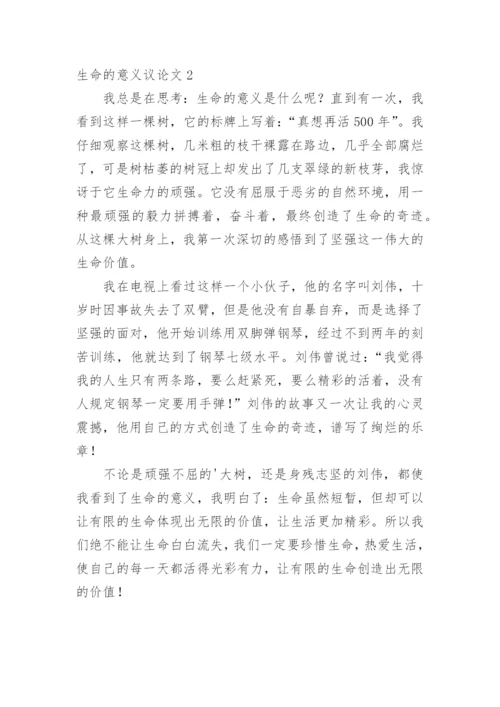 生命的意义议论文 2

我总是在思考：生命的意义是什么呢？直到有一次，我看到这样一棵树，它的标牌上写着：“真想再活 500 年”。我仔细观察这棵树，几米粗的枝干裸露在路边，几乎全部腐烂了，可是树枯萎的树冠上却发出了几支翠绿的新枝芽，我惊讶于它生命力的顽强。它没有屈服于恶劣的自然环境，用一种最顽强的毅力拼搏着，奋斗着，最终创造了生命的奇迹。从这棵大树身上，我第一次深切的感悟到了坚强这一伟大的生命价值。

我在电视上看过这样一个小伙子，他的名字叫刘伟，十岁时因事故失去了双臂，但是他没有自暴自弃，而是选择了坚强的面对，他开始训练用双脚弹钢琴，经过不到两年的刻苦训练，他就达到了钢琴七级水平。刘伟曾说过：“我觉得我的人生只有两条路，要么赶紧死，要么精彩的活着，没有人规定钢琴一定要用手弹！”刘伟的故事又一次让我的心灵震撼，他用自己的方式创造了生命的奇迹，谱写了绚烂的乐章！

不论是顽强不屈的'大树，还是身残志坚的刘伟，都使我看到了生命的意义，我明白了：生命虽然短暂，但却可以让有限的生命体现出无限的价值，让生活更加精彩。所以我们绝不能让生命白白流失，我们一定要珍惜生命，热爱生活，使自己的每一天都活得光彩有力，让有限的生命创造出无限的价值！